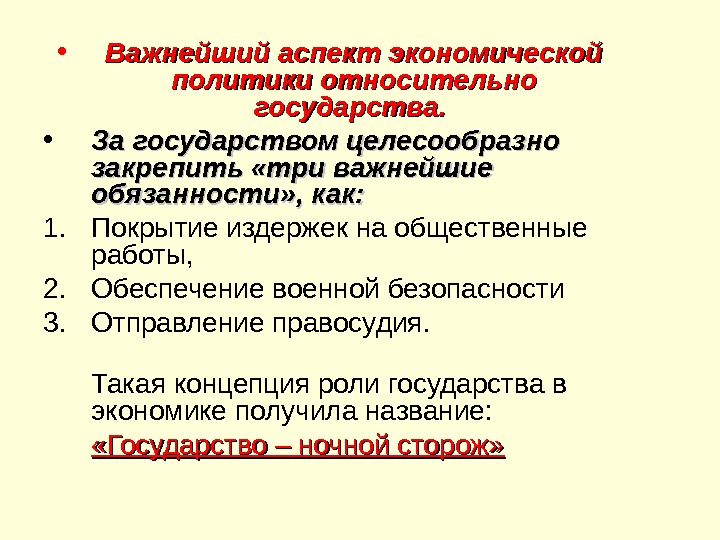 • Важнейший аспект экономической политики относительно государства.

• За государством целесообразно закрепить «три важнейшие обязанности», как:

1. Покрытие издержек на общественные работы,
2. Обеспечение военной безопасности
3. Отправление правосудия.

Такая концепция роли государства в экономике получила название:

«Государство – ночной сторож»